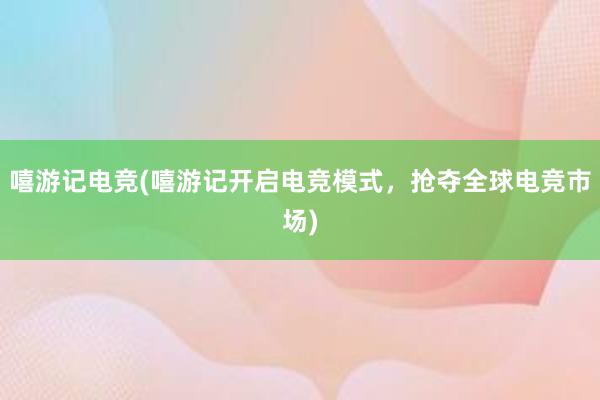 嘻游记电竞(嘻游记开启电竞模式，抢夺全球电竞市场)